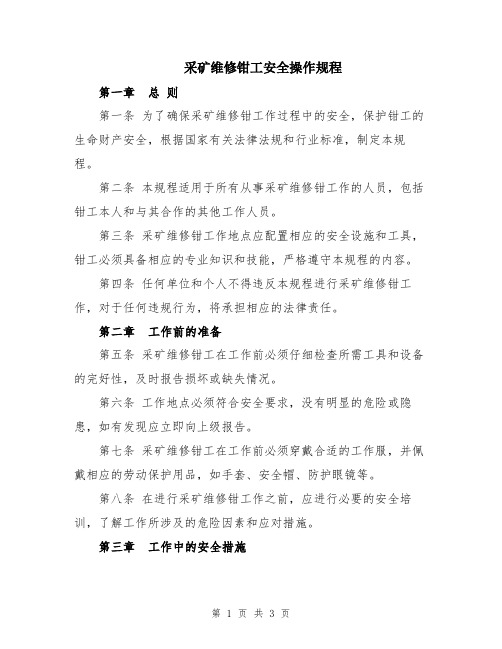 采矿维修钳工安全操作规程

第一章　总 则

第一条 为了确保采矿维修钳工作过程中的安全，保护钳工的生命财产安全，根据国家有关法律法规和行业标准，制定本规程。

第二条 本规程适用于所有从事采矿维修钳工作的人员，包括钳工本人和与其合作的其他工作人员。

第三条 采矿维修钳工作地点应配置相应的安全设施和工具，钳工必须具备相应的专业知识和技能，严格遵守本规程的内容。

第四条 任何单位和个人不得违反本规程进行采矿维修钳工作，对于任何违规行为，将承担相应的法律责任。

第二章　工作前的准备

第五条 采矿维修钳工在工作前必须仔细检查所需工具和设备的完好性，及时报告损坏或缺失情况。

第六条 工作地点必须符合安全要求，没有明显的危险或隐患，如有发现应立即向上级报告。

第七条 采矿维修钳工在工作前必须穿戴合适的工作服，并佩戴相应的劳动保护用品，如手套、安全帽、防护眼镜等。

第八条 在进行采矿维修钳工作之前，应进行必要的安全培训，了解工作所涉及的危险因素和应对措施。

第三章　工作中的安全措施

第 1 页 共 3 页